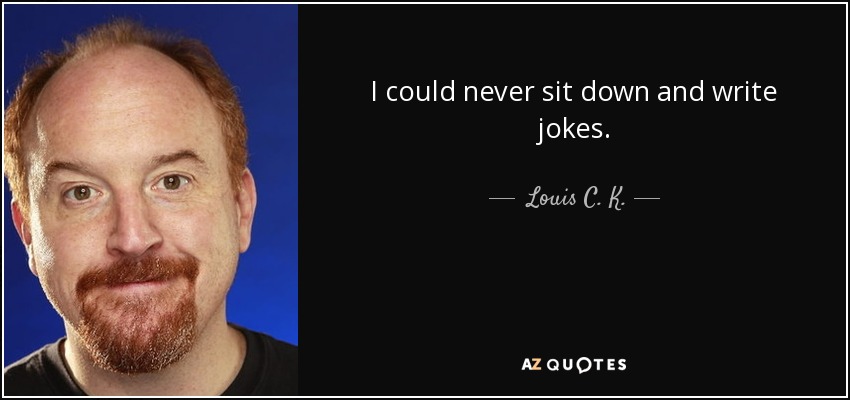 I could never sit down and write jokes.

— Louis C. K. —

AZ QUOTES